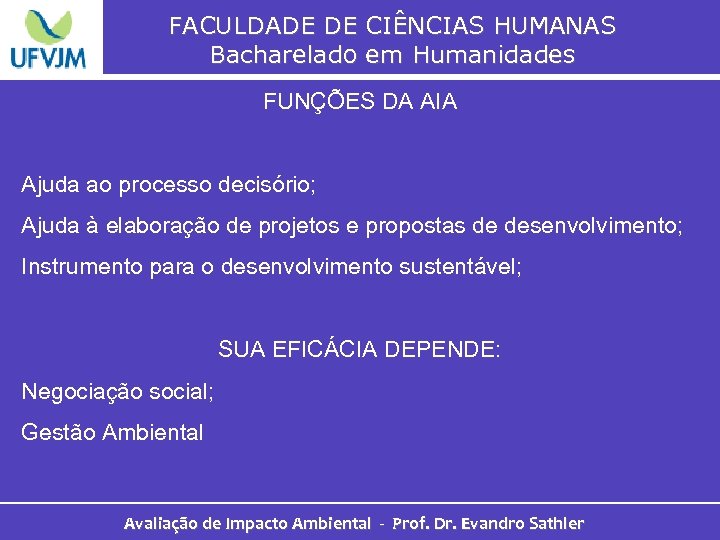 UFVJM

FACULDADE DE CIÊNCIAS HUMANAS
Bacharelado em Humanidades

FUNÇÕES DA AIA

Ajuda ao processo decisório;

Ajuda à elaboração de projetos e propostas de desenvolvimento;

Instrumento para o desenvolvimento sustentável;

SUA EFICÁCIA DEPENDE:

Negociação social;

Gestão Ambiental

Avaliação de Impacto Ambiental - Prof. Dr. Evandro Sathler